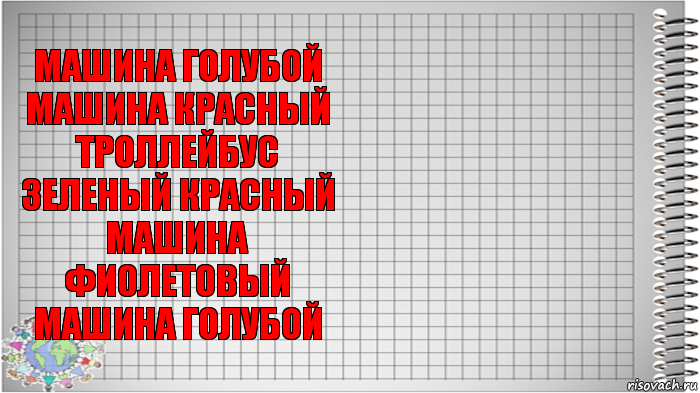 МАШИНА ГОЛУБОЙ МАШИНА КРАСНЫЙ ТРОЛЛЕЙБУС ЗЕЛЕНЫЙ КРАСНЫЙ МАШИНА ФИОЛЕТОВЫЙ МАШИНА ГОЛУБОЙ

risovach.ru